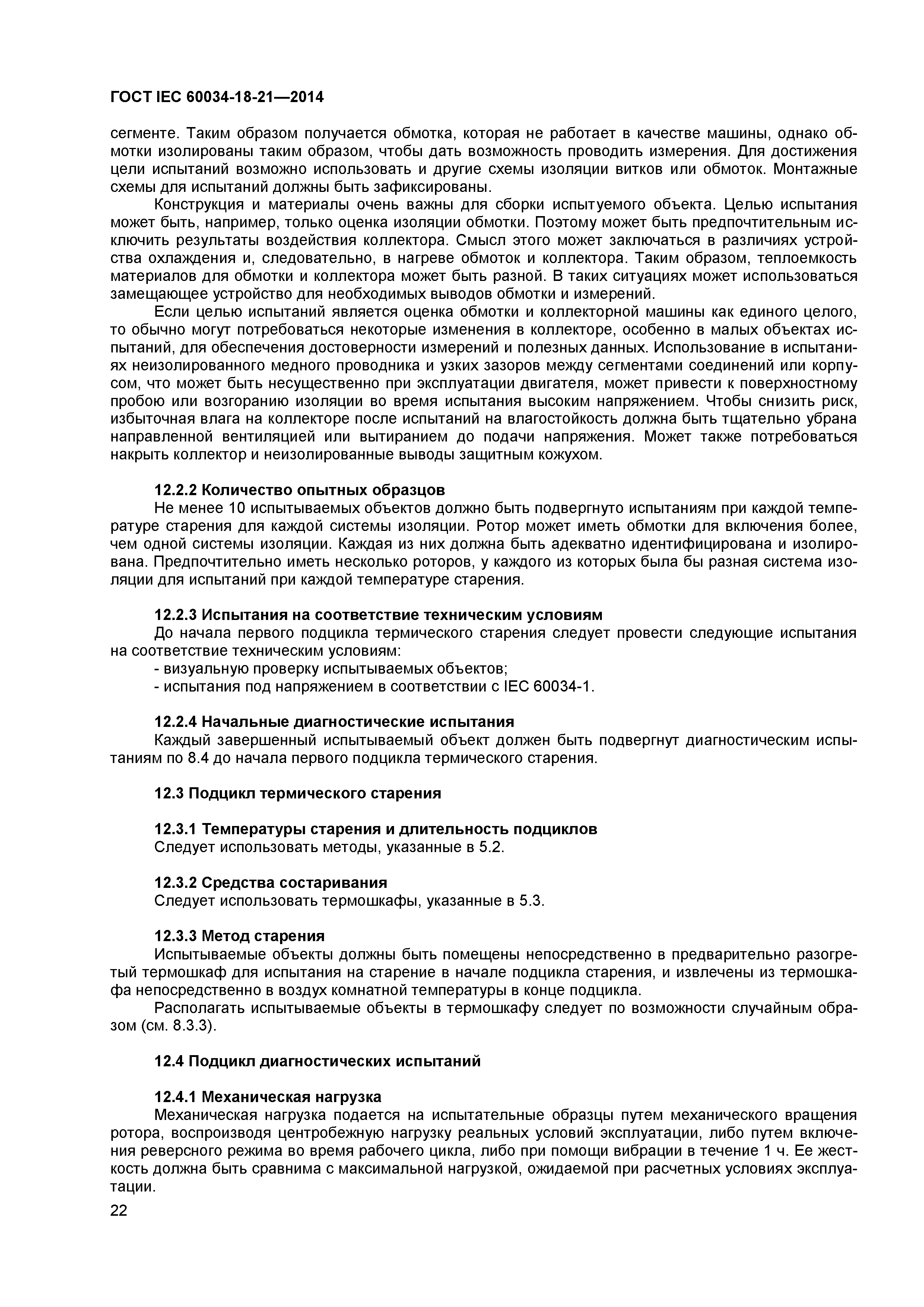 ГОСТ IEC 60034-18-21—2014

сегменте. Таким образом получается обмотка, которая не работает в качестве машины, однако обмотки изолированы таким образом, чтобы дать возможность проводить измерения. Для достижения цели испытаний возможно использовать и другие схемы изоляции витков или обмоток. Монтажные схемы для испытаний должны быть зафиксированы.

Конструкция и материалы очень важны для сборки испытуемого объекта. Целью испытания может быть, например, только оценка изоляции обмотки. Поэтому может быть предпочтительным исключить результаты воздействия коллектора. Смысл этого может заключаться в различиях устройства охлаждения и, следовательно, в нагреве обмоток и коллектора. Таким образом, теплоемкость материалов для обмотки и коллектора может быть разной. В таких ситуациях может использоваться замещающее устройство для необходимых выводов обмотки и измерений.

Если целью испытаний является оценка обмотки и коллекторной машины как единого целого, то обычно могут потребоваться некоторые изменения в коллекторе, особенно в малых объектах испытаний, для обеспечения достоверности измерений и полезных данных. Использование в испытаниях неизолированного медного проводника и узких зазоров между сегментами соединений или корпусом, что может быть несущественно при эксплуатации двигателя, может привести к поверхностному пробою или возгоранию изоляции во время испытания высоким напряжением. Чтобы снизить риск, избыточная влага на коллекторе после испытаний на влагостойкость должна быть тщательно убрана направленной вентиляцией или вытиранием до подачи напряжения. Может также потребоваться накрыть коллектор и неизолированные выводы защитным кожухом.

12.2.2 Количество опытных образцов
Не менее 10 испытываемых объектов должно быть подвергнуто испытаниям при каждой температуре старения для каждой системы изоляции. Ротор может иметь обмотки для включения более, чем одной системы изоляции. Каждая из них должна быть адекватно идентифицирована и изолирована. Предпочтительно иметь несколько роторов, у каждого из которых была бы разная система изоляции для испытаний при каждой температуре старения.

12.2.3 Испытания на соответствие техническим условиям
До начала первого подцикла термического старения следует провести следующие испытания на соответствие техническим условиям:
- визуальную проверку испытываемых объектов;
- испытания под напряжением в соответствии с IEC 60034-1.

12.2.4 Начальные диагностические испытания
Каждый завершенный испытываемый объект должен быть подвергнут диагностическим испытаниям по 8.4 до начала первого подцикла термического старения.

12.3 Подцикл термического старения

12.3.1 Температуры старения и длительность подциклов
Следует использовать методы, указанные в 5.2.

12.3.2 Средства состаривания
Следует использовать термошкафы, указанные в 5.3.

12.3.3 Метод старения
Испытываемые объекты должны быть помещены непосредственно в предварительно разогретый термошкаф для испытания на старение в начале подцикла старения, и извлечены из термошкафа непосредственно в воздух комнатной температуры в конце подцикла.

Располагать испытываемые объекты в термошкафу следует по возможности случайным образом (см. 8.3.3).

12.4 Подцикл диагностических испытаний

12.4.1 Механическая нагрузка
Механическая нагрузка подается на испытательные образцы путем механического вращения ротора, воспроизводя центробежную нагрузку реальных условий эксплуатации, либо путем включения реверсного режима во время рабочего цикла, либо при помощи вибрации в течение 1 ч. Ее жесткость должна быть сравнима с максимальной нагрузкой, ожидаемой при расчетных условиях эксплуатации.

22